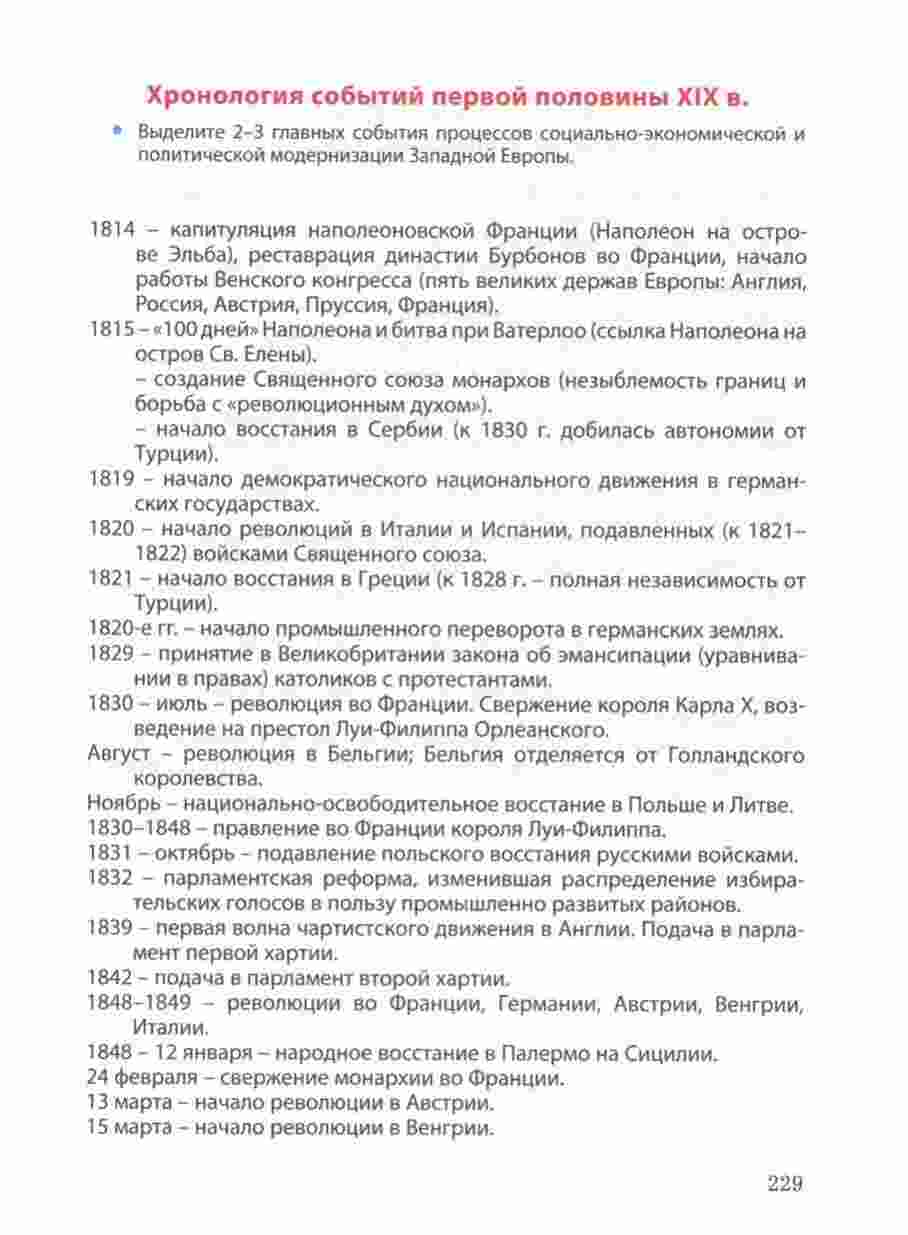 Хронология событий первой половины XIX в.

Выделите 2–3 главных события процессов социально-экономической и политической модернизации Западной Европы.

1814 – капитуляция наполеоновской Франции (Наполеон на острове Эльба), реставрация династии Бурбонов во Франции, начало работы Венского конгресса (пять великих держав Европы: Англия, Россия, Австрия, Пруссия, Франция).

1815 – «100 дней» Наполеона и битва при Ватерлоо (ссылка Наполеона на остров Св. Елены).

– создание Священного союза монархов (незыблемость границ и борьба с «революционным духом»).

– начало восстания в Сербии (к 1830 г. добилась автономии от Турции).

1819 – начало демократического национального движения в германских государствах.

1820 – начало революций в Италии и Испании, подавленных (к 1821–1822) войсками Священного союза.

1821 – начало восстания в Греции (к 1828 г. – полная независимость от Турции).

1820-е гг. – начало промышленного переворота в германских землях.

1829 – принятие в Великобритании закона об эмансипации (уравнивании в правах) католиков с протестантами.

1830 – июль – революция во Франции. Свержение короля Карла X, возведение на престол Луи-Филиппа Орлеанского.

Август – революция в Бельгии; Бельгия отделяется от Голландского королевства.

Ноябрь – национально-освободительное восстание в Польше и Литве.

1830–1848 – правление во Франции короля Луи-Филиппа.

1831 – октябрь – подавление польского восстания русскими войсками.

1832 – парламентская реформа, изменившая распределение избирательских голосов в пользу промышленно развитых районов.

1839 – первая волна чартистского движения в Англии. Подача в парламент первой хартии.

1842 – подача в парламент второй хартии.

1848–1849 – революции во Франции, Германии, Австрии, Венгрии, Италии.

1848 – 12 января – народное восстание в Палермо на Сицилии.

24 февраля – свержение монархии во Франции.

13 марта – начало революции в Австрии.

15 марта – начало революции в Венгрии.

229